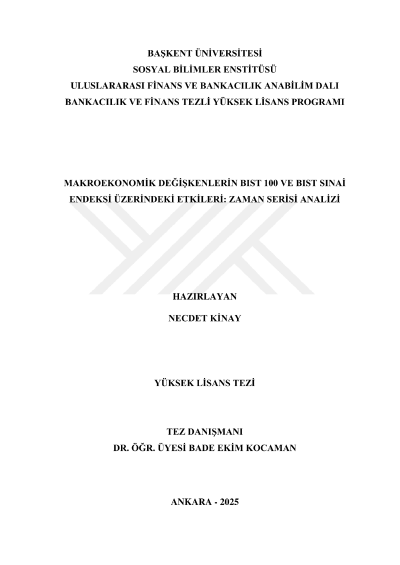 BAŞKENT ÜNİVERSİTESİ
SOSYAL BİLİMLER ENSTİTÜSÜ
ULUSLARARASI FİNANS VE BANKACILIK ANABİLİM DALI
BANKACILIK VE FİNANS TEZLİ YÜKSEK LİSANS PROGRAMI

MAKROEKONOMİK DEĞİŞKENLERİN BIST 100 VE BIST SINAİ ENDEKSİ ÜZERİNDEKİ ETKİLERİ: ZAMAN SERİSİ ANALİZİ

HAZIRLAYAN
NECDET KİNAY

YÜKSEK LİSANS TEZİ

TEZ DANIŞMANI
DR. ÖĞR. ÜYESİ BADE EKİM KOCAMAN

ANKARA - 2025